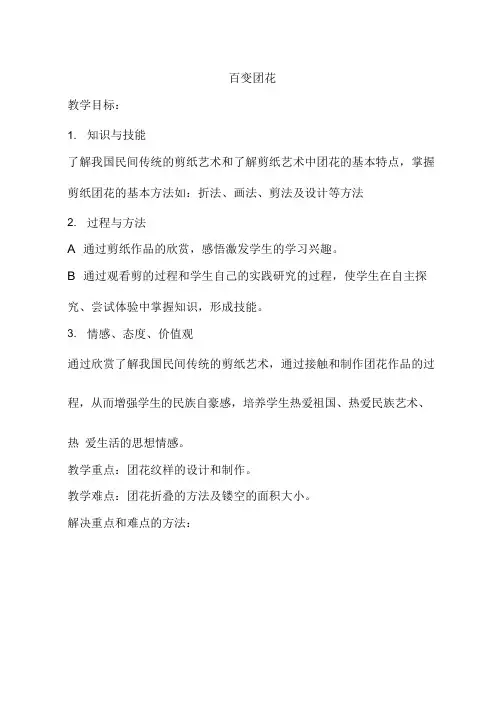 百变团花

教学目标：

1. 知识与技能

了解我国民间传统的剪纸艺术和了解剪纸艺术中团花的基本特点，掌握剪纸团花的基本方法如：折法、画法、剪法及设计等方法

2. 过程与方法

A 通过剪纸作品的欣赏，感悟激发学生的学习兴趣。

B 通过观看剪的过程和学生自己的实践研究的过程，使学生在自主探究、尝试体验中掌握知识，形成技能。

3. 情感、态度、价值观

通过欣赏了解我国民间传统的剪纸艺术，通过接触和制作团花作品的过程，从而增强学生的民族自豪感，培养学生热爱祖国、热爱民族艺术、热 爱生活的思想情感。

教学重点：团花纹样的设计和制作。

教学难点：团花折叠的方法及镂空的面积大小。

解决重点和难点的方法：